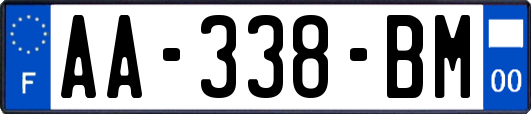 F

AA-338-BM

00